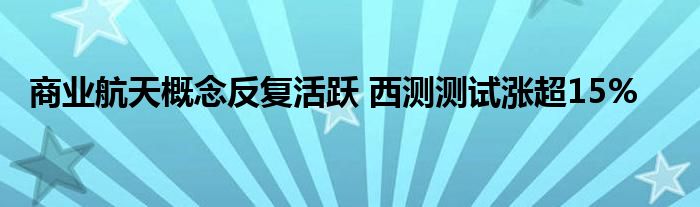 商业航天概念反复活跃 西测测试涨超15%